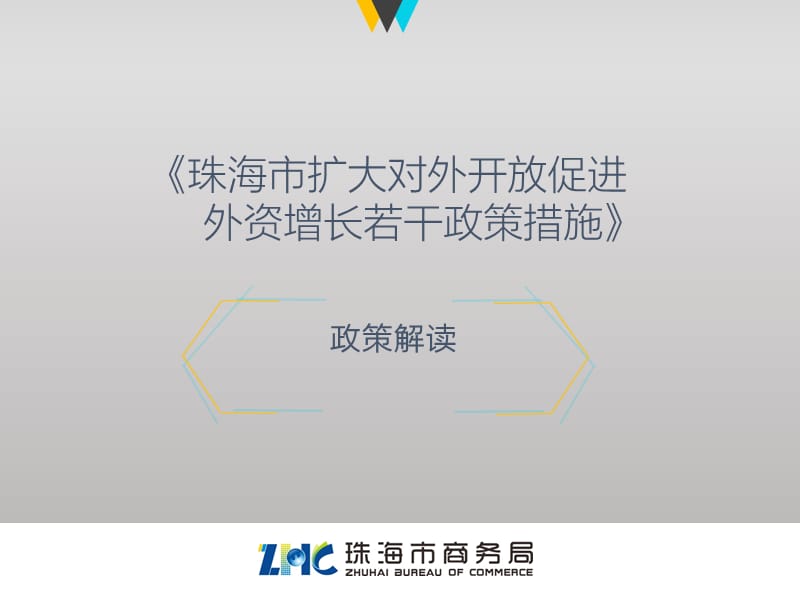 《珠海市扩大对外开放促进外资增长若干政策措施》

政策解读

ZHC 珠海市商务局
ZHUHAI BUREAU OF COMMERCE